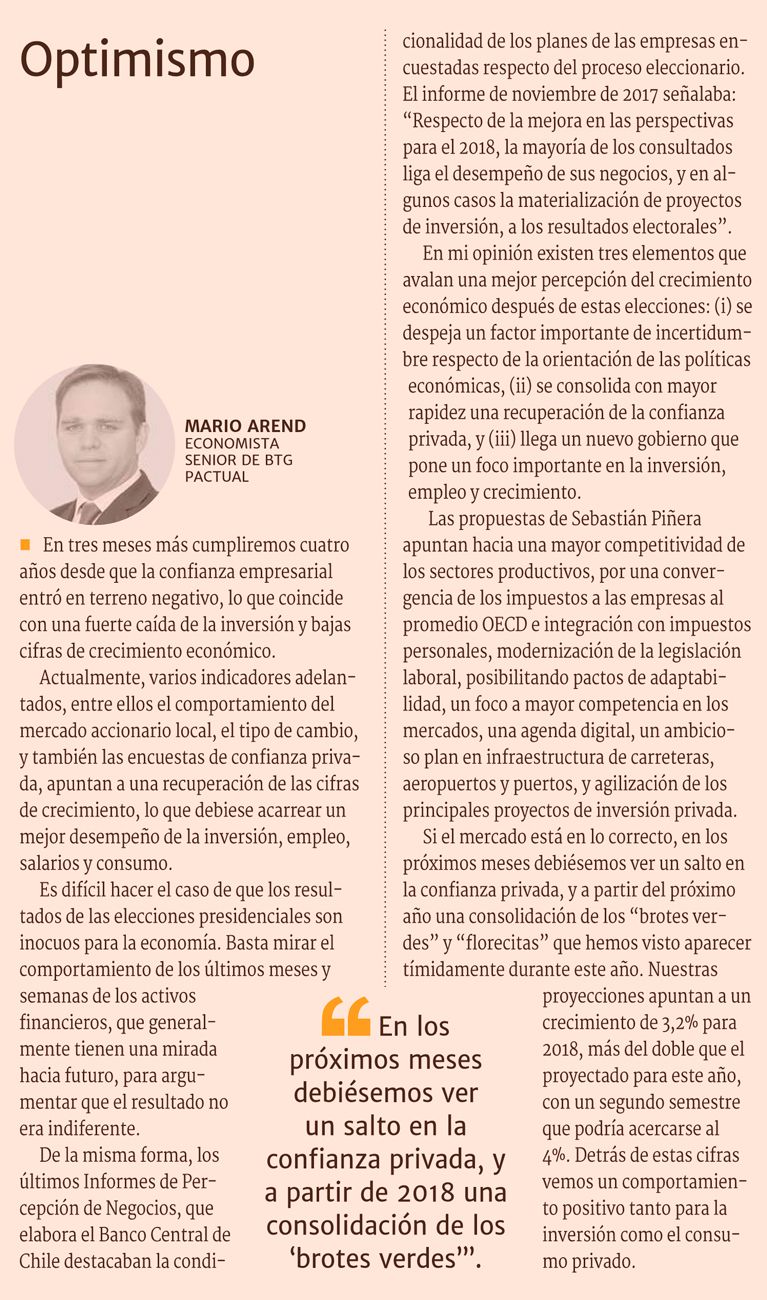 Optimismo

MARIO AREND
ECONOMISTA SENIOR DE BTG PACTUAL

En tres meses más cumpliremos cuatro años desde que la confianza empresarial entró en terreno negativo, lo que coincide con una fuerte caída de la inversión y bajas cifras de crecimiento económico.

Actualmente, varios indicadores adelantados, entre ellos el comportamiento del mercado accionario local, el tipo de cambio, y también las encuestas de confianza privada, apuntan a una recuperación de las cifras de crecimiento, lo que debiese acarrear un mejor desempeño de la inversión, empleo, salarios y consumo.

Es difícil hacer el caso de que los resultados de las elecciones presidenciales son inocuos para la economía. Basta mirar el comportamiento de los últimos meses y semanas de los activos financieros, que generalmente tienen una mirada hacia futuro, para argumentar que el resultado no era indiferente.

De la misma forma, los últimos Informes de Percepción de Negocios, que elabora el Banco Central de Chile destacaban la condicionalidad de los planes de las empresas encuestadas respecto del proceso eleccionario. El informe de noviembre de 2017 señalaba: “Respecto de la mejora en las perspectivas para el 2018, la mayoría de los consultados liga el desempeño de sus negocios, y en algunos casos la materialización de proyectos de inversión, a los resultados electorales”.

En mi opinión existen tres elementos que avalan una mejor percepción del crecimiento económico después de estas elecciones: (i) se despeja un factor importante de incertidumbre respecto de la orientación de las políticas económicas, (ii) se consolida con mayor rapidez una recuperación de la confianza privada, y (iii) llega un nuevo gobierno que pone un foco importante en la inversión, empleo y crecimiento.

Las propuestas de Sebastián Piñera apuntan hacia una mayor competitividad de los sectores productivos, por una convergencia de los impuestos a las empresas al promedio OECD e integración con impuestos personales, modernización de la legislación laboral, posibilitando pactos de adaptabilidad, un foco a mayor competencia en los mercados, una agenda digital, un ambicioso plan en infraestructura de carreteras, aeropuertos y puertos, y agilización de los principales proyectos de inversión privada.

Si el mercado está en lo correcto, en los próximos meses debiésemos ver un salto en la confianza privada, y a partir del próximo año una consolidación de los “brotes verdes” y “florecitas” que hemos visto aparecer tímidamente durante este año. Nuestras proyecciones apuntan a un crecimiento de 3,2% para 2018, más del doble que el proyectado para este año, con un segundo semestre que podría acercarse al 4%. Detrás de estas cifras vemos un comportamiento positivo tanto para la inversión como el consumo privado.

“En los próximos meses debiésemos ver un salto en la confianza privada, y a partir de 2018 una consolidación de los ‘brotes verdes’”.